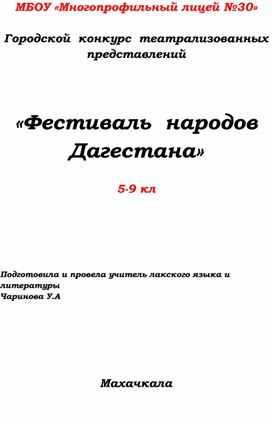 МБОУ «Многопрофильный лицей №30»

Городской конкурс театрализованных представлений

«Фестиваль народов Дагестана»

5-9 кл

Подготовила и провела учитель лакского языка и литературы
Чаринова У.А

Махачкала